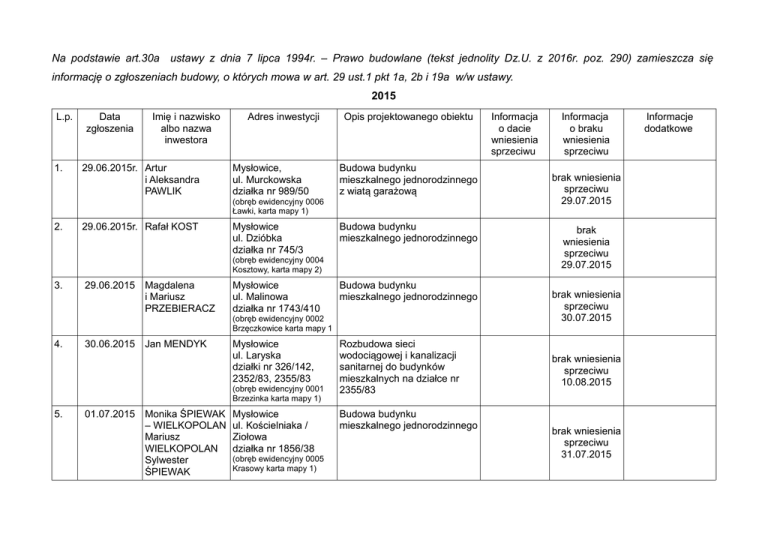 Na podstawie art.30a ustawy z dnia 7 lipca 1994r. – Prawo budowlane (tekst jednolity Dz.U. z 2016r. poz. 290) zamieszcza się informację o zgłoszeniach budowy, o których mowa w art. 29 ust.1 pkt 1a, 2b i 19a w/w ustawy.

2015

| L.p. | Data zgłoszenia | Imię i nazwisko albo nazwa inwestora | Adres inwestycji | Opis projektowanego obiektu | Informacja o dacie wniesienia sprzeciwu | Informacja o braku wniesienia sprzeciwu | Informacje dodatkowe |
|---|---|---|---|---|---|---|---|
| 1. | 29.06.2015r. | Artur i Aleksandra PAWLIK | Mysłowice, ul. Murckowska działka nr 989/50 (obręb ewidencyjny 0006 Ławki, karta mapy 1) | Budowa budynku mieszkalnego jednorodzinnego z wiatą garażową | | brak wniesienia sprzeciwu 29.07.2015 | |
| 2. | 29.06.2015r. | Rafał KOST | Mysłowice ul. Dzióbka działka nr 745/3 (obręb ewidencyjny 0004 Kosztowy, karta mapy 2) | Budowa budynku mieszkalnego jednorodzinnego | | brak wniesienia sprzeciwu 29.07.2015 | |
| 3. | 29.06.2015 | Magdalena i Mariusz PRZEBIERACZ | Mysłowice ul. Malinowa działka nr 1743/410 (obręb ewidencyjny 0002 Brzęczkowice karta mapy 1 | Budowa budynku mieszkalnego jednorodzinnego | | brak wniesienia sprzeciwu 30.07.2015 | |
| 4. | 30.06.2015 | Jan MENDYK | Mysłowice ul. Laryska działki nr 326/142, 2352/83, 2355/83 (obręb ewidencyjny 0001 Brzezinka karta mapy 1) | Rozbudowa sieci wodociągowej i kanalizacji sanitarnej do budynków mieszkalnych na działce nr 2355/83 | | brak wniesienia sprzeciwu 10.08.2015 | |
| 5. | 01.07.2015 | Monika ŚPIEWAK – WIELKOPOLAN Mariusz WIELKOPOLAN Sylwester ŚPIEWAK | Mysłowice ul. Kościelniaka / Ziołowa działka nr 1856/38 (obręb ewidencyjny 0005 Krasowy karta mapy 1) | Budowa budynku mieszkalnego jednorodzinnego | | brak wniesienia sprzeciwu 31.07.2015 | |